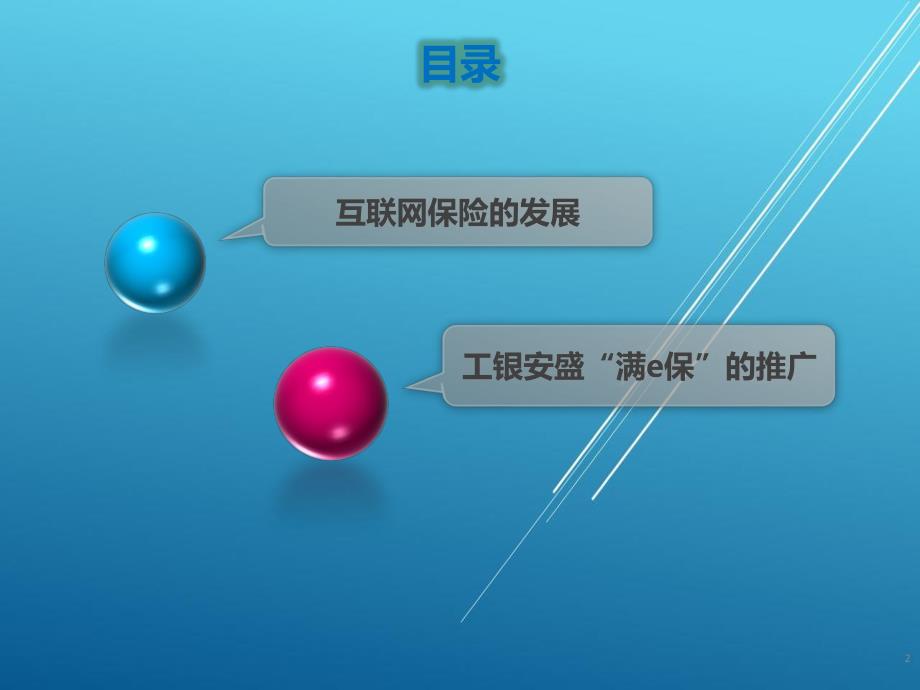 目录

互联网保险的发展

工银安盛“满e保”的推广

2